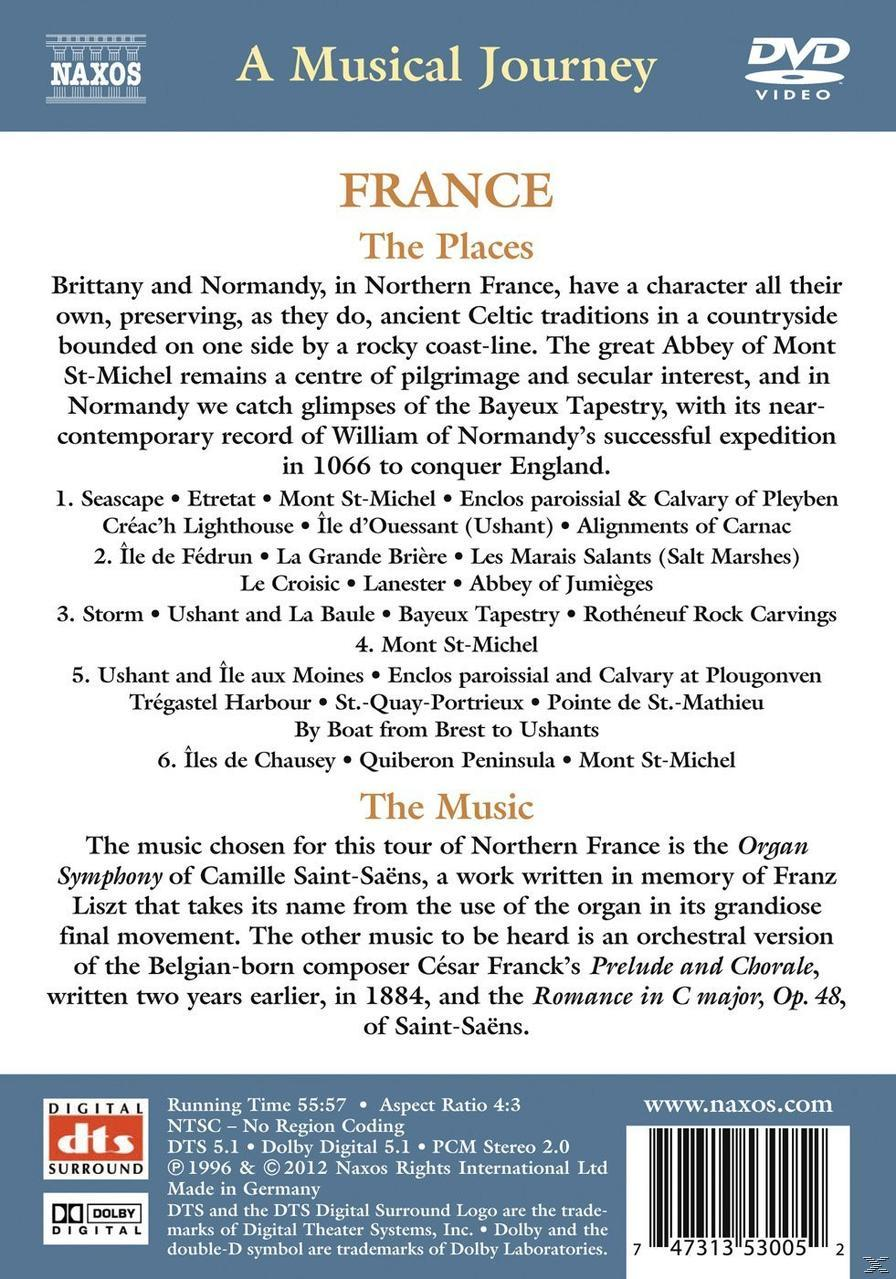 NAXOS

A Musical Journey

DVD VIDEO

FRANCE

The Places

Brittany and Normandy, in Northern France, have a character all their own, preserving, as they do, ancient Celtic traditions in a countryside bounded on one side by a rocky coast-line. The great Abbey of Mont St-Michel remains a centre of pilgrimage and secular interest, and in Normandy we catch glimpses of the Bayeux Tapestry, with its near-contemporary record of William of Normandy's successful expedition in 1066 to conquer England.

1. Seascape • Etretat • Mont St-Michel • Enclos paroissial & Calvary of Pleyben Créac'h Lighthouse • Île d'Ouessant (Ushant) • Alignments of Carnac

2. Île de Fédrun • La Grande Brière • Les Marais Salants (Salt Marshes) Le Croisic • Lanester • Abbey of Jumièges

3. Storm • Ushant and La Baule • Bayeux Tapestry • Rothéneuf Rock Carvings

4. Mont St-Michel

5. Ushant and Île aux Moines • Enclos paroissial and Calvary at Plougonven Trégastel Harbour • St.-Quay-Portrieux • Pointe de St.-Mathieu By Boat from Brest to Ushants

6. Îles de Chausey • Quiberon Peninsula • Mont St-Michel

The Music

The music chosen for this tour of Northern France is the Organ Symphony of Camille Saint-Saëns, a work written in memory of Franz Liszt that takes its name from the use of the organ in its grandiose final movement. The other music to be heard is an orchestral version of the Belgian-born composer César Franck's Prelude and Chorale, written two years earlier, in 1884, and the Romance in C major, Op. 48, of Saint-Saëns.

DIGITAL dts SURROUND

DOLBY DIGITAL

Running Time 55:57 • Aspect Ratio 4:3
NTSC – No Region Coding
DTS 5.1 • Dolby Digital 5.1 • PCM Stereo 2.0
℗ 1996 & © 2012 Naxos Rights International Ltd
Made in Germany
DTS and the DTS Digital Surround Logo are the trademarks of Digital Theater Systems, Inc. • Dolby and the double-D symbol are trademarks of Dolby Laboratories.

www.naxos.com

7 47313 53005 2